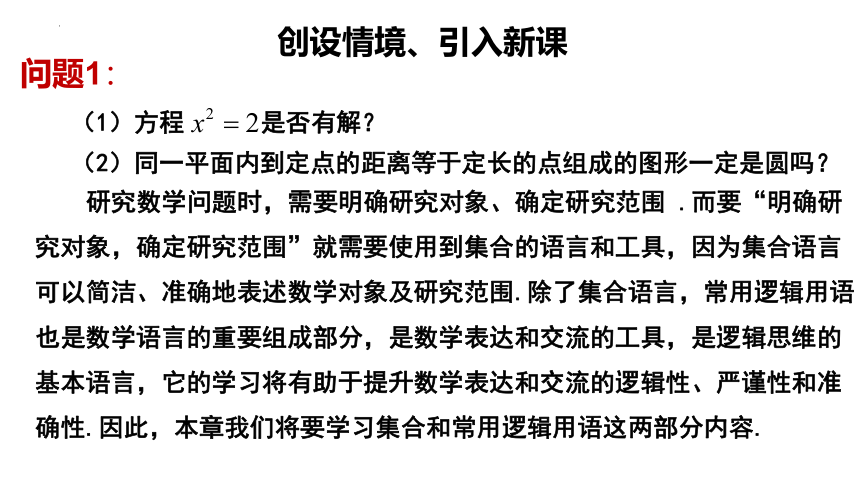 创设情境、引入新课

问题1：

（1）方程 $x^2=2$是否有解？

（2）同一平面内到定点的距离等于定长的点组成的图形一定是圆吗？

研究数学问题时，需要明确研究对象、确定研究范围 . 而要“明确研究对象，确定研究范围”就需要使用到集合的语言和工具，因为集合语言可以简洁、准确地表述数学对象及研究范围. 除了集合语言，常用逻辑用语也是数学语言的重要组成部分，是数学表达和交流的工具，是逻辑思维的基本语言，它的学习将有助于提升数学表达和交流的逻辑性、严谨性和准确性. 因此，本章我们将要学习集合和常用逻辑用语这两部分内容.